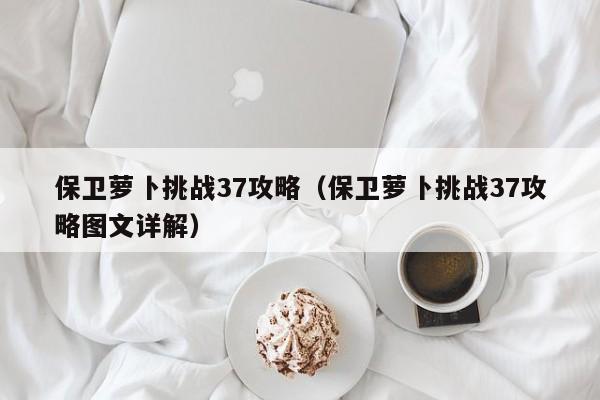 保卫萝卜挑战37攻略（保卫萝卜挑战37攻略图文详解）